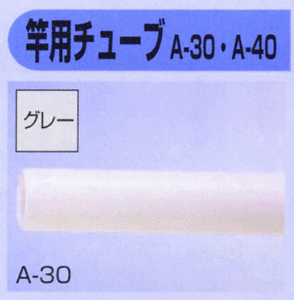 竿用チューブ A-30・A-40

グレー

A-30